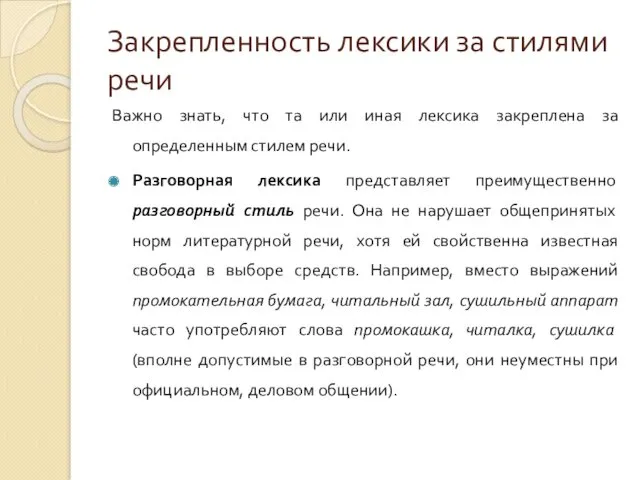 Закрепленность лексики за стилями речи

Важно знать, что та или иная лексика закреплена за определенным стилем речи.

Разговорная лексика представляет преимущественно разговорный стиль речи. Она не нарушает общепринятых норм литературной речи, хотя ей свойственна известная свобода в выборе средств. Например, вместо выражений промокательная бумага, читальный зал, сушильный аппарат часто употребляют слова промокашка, читалка, сушилка (вполне допустимые в разговорной речи, они неуместны при официальном, деловом общении).